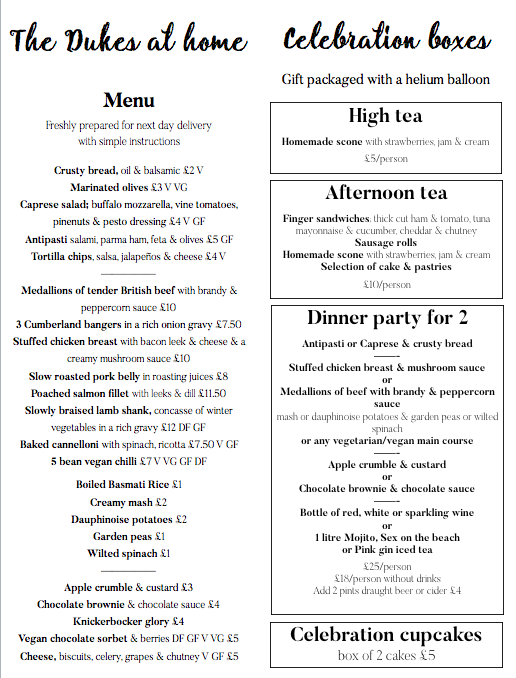 The Dukes at home

Menu

Freshly prepared for next day delivery with simple instructions

Crusty bread, oil & balsamic £2 V
Marinated olives £3 V VG
Caprese salad; buffalo mozzarella, vine tomatoes, pinenuts & pesto dressing £4 V GF
Antipasti salami, parma ham, feta & olives £5 GF
Tortilla chips, salsa, jalapeños & cheese £4 V

Medallions of tender British beef with brandy & peppercorn sauce £10
3 Cumberland bangers in a rich onion gravy £7.50
Stuffed chicken breast with bacon leek & cheese & a creamy mushroom sauce £10
Slow roasted pork belly in roasting juices £8
Poached salmon fillet with leeks & dill £11.50
Slowly braised lamb shank, concasse of winter vegetables in a rich gravy £12 DF GF
Baked cannelloni with spinach, ricotta £7.50 V GF
5 bean vegan chilli £7 V VG GF DF

Boiled Basmati Rice £1
Creamy mash £2
Dauphinoise potatoes £2
Garden peas £1
Wilted spinach £1

Apple crumble & custard £3
Chocolate brownie & chocolate sauce £4
Knickerbocker glory £4
Vegan chocolate sorbet & berries DF GF V VG £5
Cheese, biscuits, celery, grapes & chutney V GF £5

Celebration boxes

Gift packaged with a helium balloon

High tea

Homemade scone with strawberries, jam & cream
£5/person

Afternoon tea

Finger sandwiches; thick cut ham & tomato, tuna mayonnaise & cucumber, cheddar & chutney
Sausage rolls
Homemade scone with strawberries, jam & cream
Selection of cake & pastries
£10/person

Dinner party for 2

Antipasti or Caprese & crusty bread
Stuffed chicken breast & mushroom sauce
or
Medallions of beef with brandy & peppercorn sauce
mash or dauphinoise potatoes & garden peas or wilted spinach
or any vegetarian/vegan main course
Apple crumble & custard
or
Chocolate brownie & chocolate sauce
Bottle of red, white or sparkling wine
or
1 litre Mojito, Sex on the beach
or Pink gin iced tea
£25/person
£18/person without drinks
Add 2 pints draught beer or cider £4

Celebration cupcakes
box of 2 cakes £5